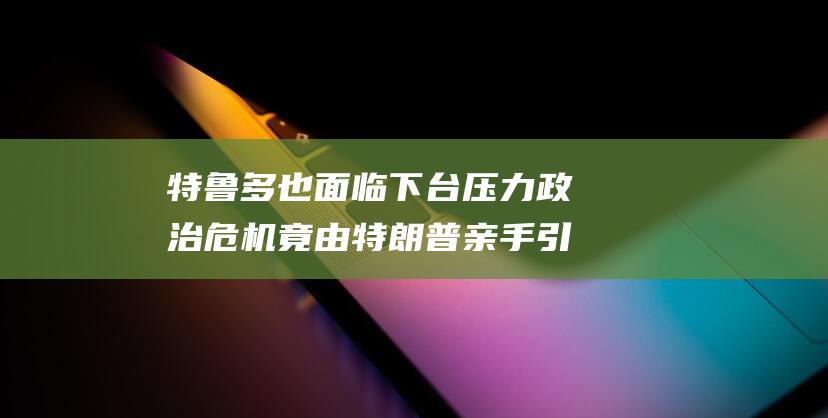 特鲁多也面临下台压力政治危机竟由特朗普亲手引